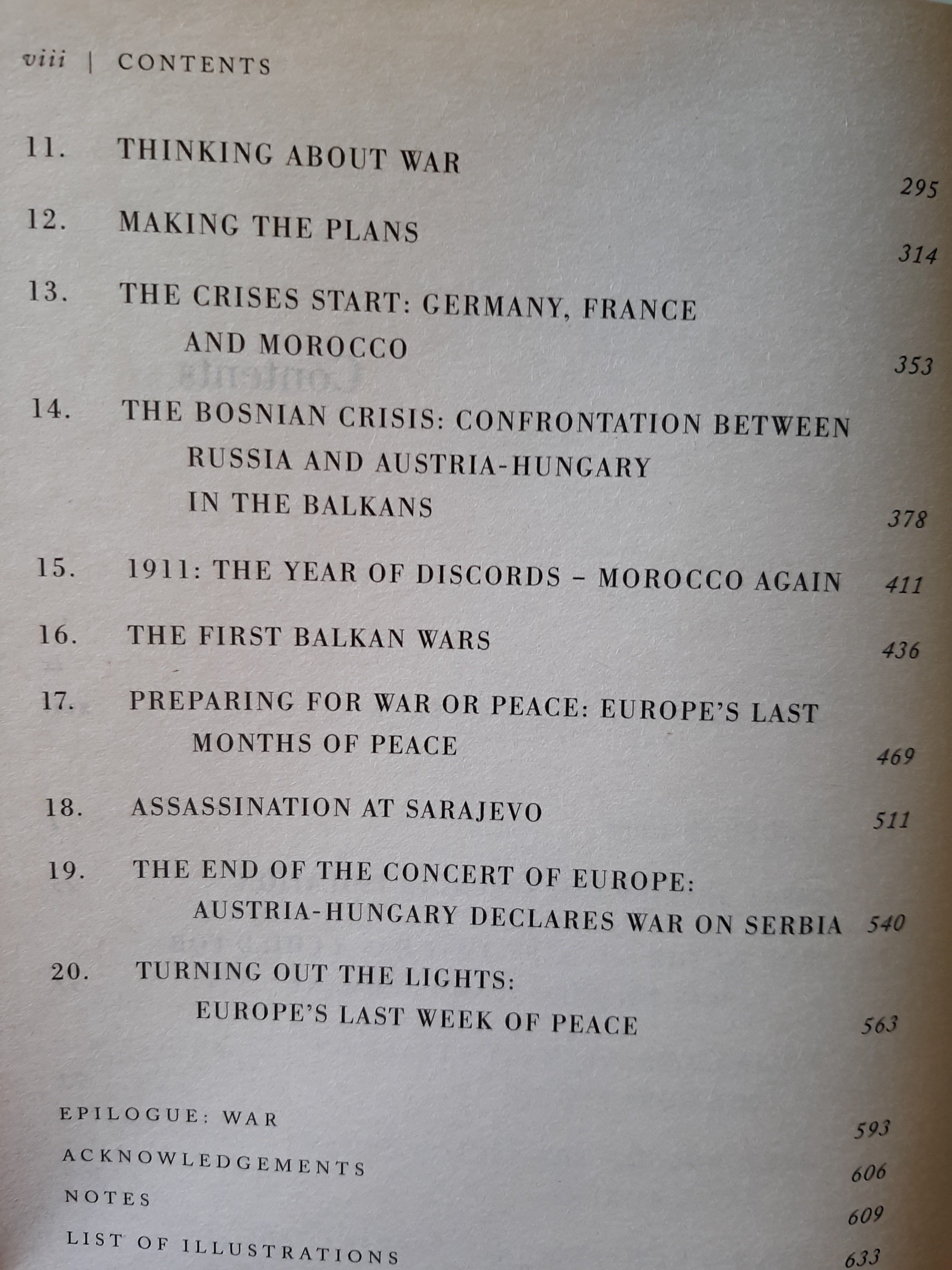 viii | CONTENTS

11. THINKING ABOUT WAR 295

12. MAKING THE PLANS 314

13. THE CRISES START: GERMANY, FRANCE AND MOROCCO 353

14. THE BOSNIAN CRISIS: CONFRONTATION BETWEEN RUSSIA AND AUSTRIA-HUNGARY IN THE BALKANS 378

15. 1911: THE YEAR OF DISCORDS - MOROCCO AGAIN 411

16. THE FIRST BALKAN WARS 436

17. PREPARING FOR WAR OR PEACE: EUROPE'S LAST MONTHS OF PEACE 469

18. ASSASSINATION AT SARAJEVO 511

19. THE END OF THE CONCERT OF EUROPE: AUSTRIA-HUNGARY DECLARES WAR ON SERBIA 540

20. TURNING OUT THE LIGHTS: EUROPE'S LAST WEEK OF PEACE 563

EPILOGUE: WAR 593

ACKNOWLEDGEMENTS 606

NOTES 609

LIST OF ILLUSTRATIONS 633